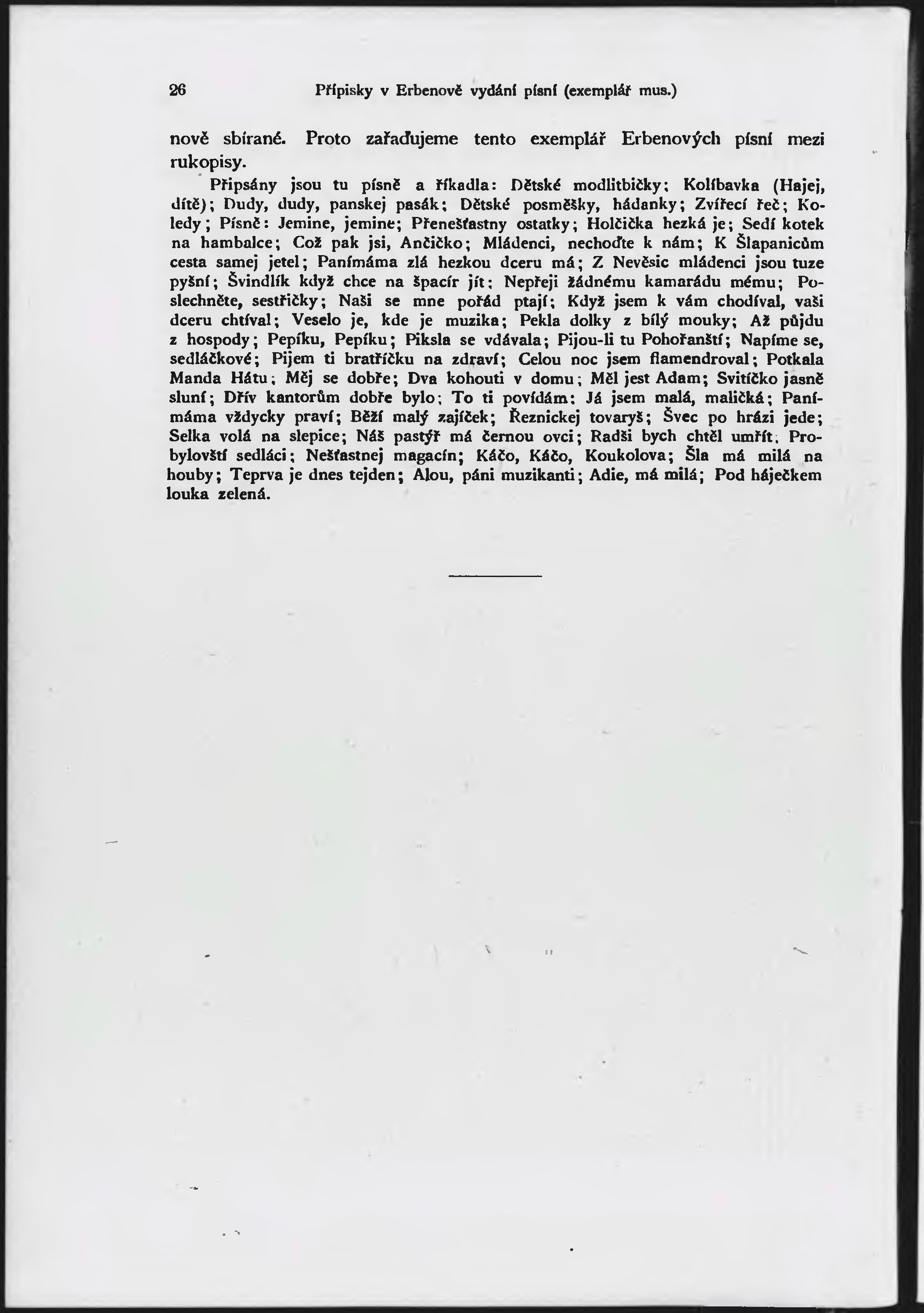 26 Přípisky v Erbenově vydání písní (exemplář mus.)

nově sbírané. Proto zařaďujeme tento exemplář Erbenových písní mezi rukopisy.

Připsány jsou tu písně a říkadla: Dětské modlitbičky; Kolíbavka (Hajej, dítě); Dudy, dudy, panskej pasák; Dětské posměšky, hádanky; Zvířecí řeč; Koledy; Písně: Jemine, jemine; Přenešťastny ostatky; Holčička hezká je; Sedí kotek na hambalce; Což pak jsi, Ančičko; Mládenci, nechoďte k nám; K Šlapanicům cesta samej jetel; Panímáma zlá hezkou dceru má; Z Nevěsic mládenci jsou tuze pyšní; Švindlík když chce na špacír jít; Nepřeji žádnému kamarádu mému; Poslechněte, sestřičky; Naši se mne pořád ptají; Když jsem k vám chodíval, vaši dceru chtíval; Veselo je, kde je muzika; Pekla dolky z bílý mouky; Až půjdu z hospody; Pepíku, Pepíku; Piksla se vdávala; Pijou-li tu Pohořanští; Napíme se, sedláčkové; Pijem ti bratříčku na zdraví; Celou noc jsem flamendroval; Potkala Manda Hátu; Měj se dobře; Dva kohouti v domu; Měl jest Adam; Svitíčko jasně sluní; Dřív kantorům dobře bylo; To ti povídám; Já jsem malá, maličká; Panímáma vždycky praví; Běží malý zajíček; Řeznickej tovaryš; Švec po hrázi jede; Selka volá na slepice; Náš pastýř má černou ovci; Radši bych chtěl umřít; Probylovští sedláci; Nešťastnej magacín; Káčo, Káčo, Koukolova; Šla má milá na houby; Teprva je dnes tejden; Alou, páni muzikanti; Adie, má milá; Pod háječkem louka zelená.